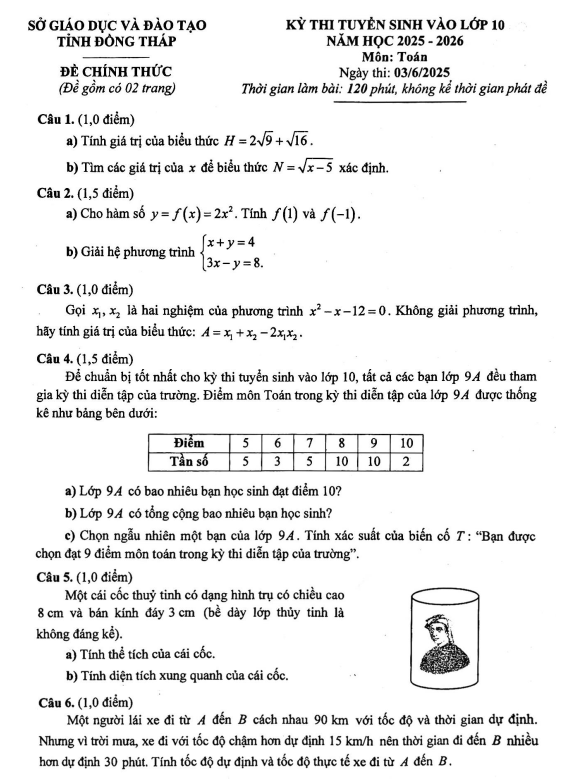 SỞ GIÁO DỤC VÀ ĐÀO TẠO
TỈNH ĐỒNG THÁP

ĐỀ CHÍNH THỨC
(Đề gồm có 02 trang)

KỲ THI TUYỂN SINH VÀO LỚP 10
NĂM HỌC 2025 - 2026
Môn: Toán
Ngày thi: 03/6/2025
Thời gian làm bài: 120 phút, không kể thời gian phát đề

Câu 1. (1,0 điểm)

a) Tính giá trị của biểu thức $H = 2\sqrt{9} + \sqrt{16}$.

b) Tìm các giá trị của $x$ để biểu thức $N = \sqrt{x-5}$ xác định.

Câu 2. (1,5 điểm)

a) Cho hàm số $y = f(x) = 2x^2$. Tính $f(1)$ và $f(-1)$.

b) Giải hệ phương trình $\begin{cases} x + y = 4 \\ 3x - y = 8. \end{cases}$

Câu 3. (1,0 điểm)

Gọi $x_1, x_2$ là hai nghiệm của phương trình $x^2 - x - 12 = 0$. Không giải phương trình, hãy tính giá trị của biểu thức: $A = x_1 + x_2 - 2x_1x_2$.

Câu 4. (1,5 điểm)

Để chuẩn bị tốt nhất cho kỳ thi tuyển sinh vào lớp 10, tất cả các bạn lớp $9A$ đều tham gia kỳ thi diễn tập của trường. Điểm môn Toán trong kỳ thi diễn tập của lớp $9A$ được thống kê như bảng bên dưới:

| Điểm | 5 | 6 | 7 | 8 | 9 | 10 |
|---|---|---|---|---|---|---|
| Tần số | 5 | 3 | 5 | 10 | 10 | 2 |

a) Lớp $9A$ có bao nhiêu bạn học sinh đạt điểm 10?

b) Lớp $9A$ có tổng cộng bao nhiêu bạn học sinh?

c) Chọn ngẫu nhiên một bạn của lớp $9A$. Tính xác suất của biến cố $T$: "Bạn được chọn đạt 9 điểm môn toán trong kỳ thi diễn tập của trường".

Câu 5. (1,0 điểm)

Một cái cốc thuỷ tinh có dạng hình trụ có chiều cao 8 cm và bán kính đáy 3 cm (bề dày lớp thủy tinh là không đáng kể).

a) Tính thể tích của cái cốc.

b) Tính diện tích xung quanh của cái cốc.

Câu 6. (1,0 điểm)

Một người lái xe đi từ $A$ đến $B$ cách nhau 90 km với tốc độ và thời gian dự định. Nhưng vì trời mưa, xe đi với tốc độ chậm hơn dự định 15 km/h nên thời gian đi đến $B$ nhiều hơn dự định 30 phút. Tính tốc độ dự định và tốc độ thực tế xe đi từ $A$ đến $B$.